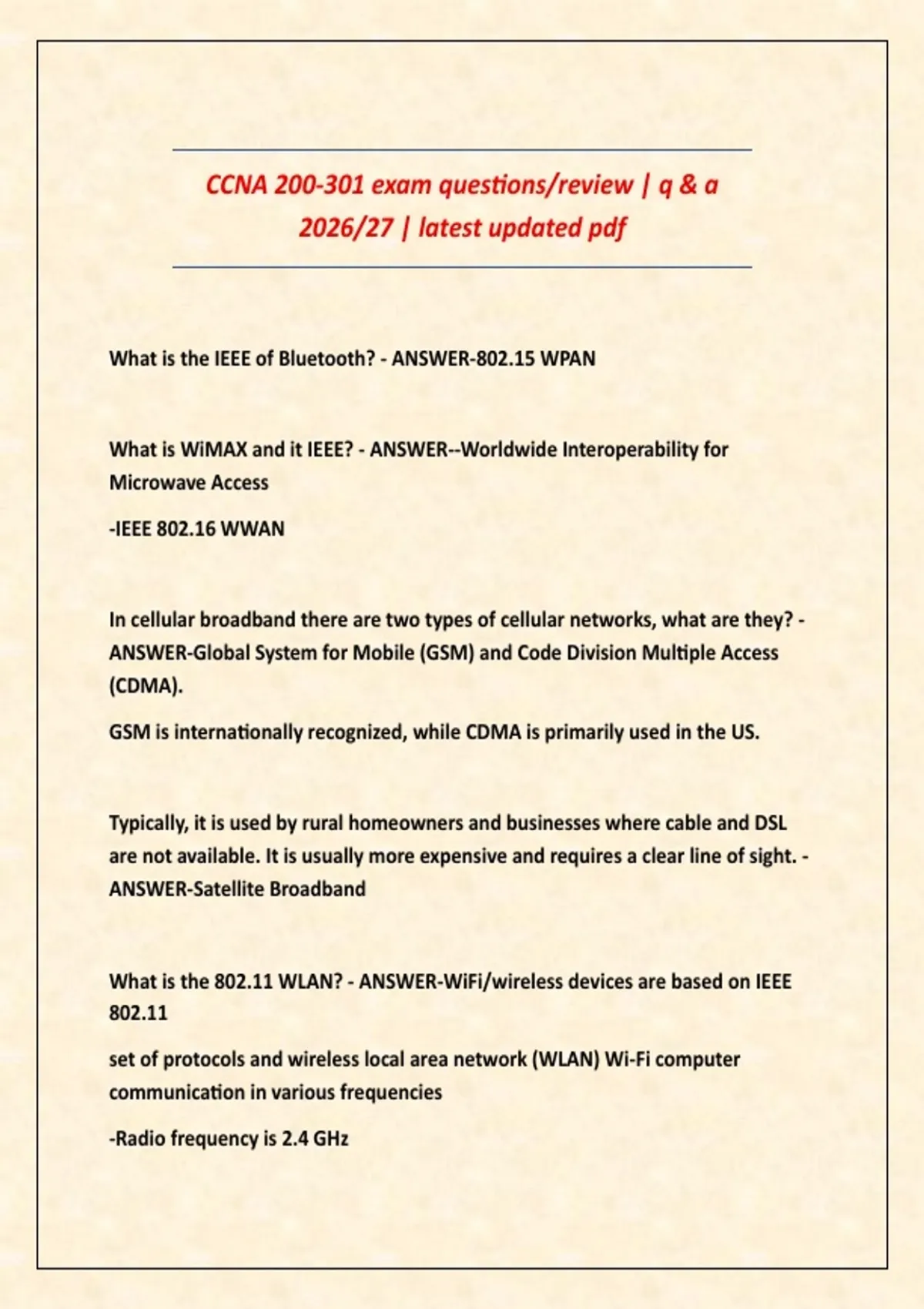 CCNA 200-301 exam questions/review | q & a 2026/27 | latest updated pdf

What is the IEEE of Bluetooth? - ANSWER-802.15 WPAN

What is WiMAX and it IEEE? - ANSWER--Worldwide Interoperability for Microwave Access

-IEEE 802.16 WWAN

In cellular broadband there are two types of cellular networks, what are they? - ANSWER-Global System for Mobile (GSM) and Code Division Multiple Access (CDMA).

GSM is internationally recognized, while CDMA is primarily used in the US.

Typically, it is used by rural homeowners and businesses where cable and DSL are not available. It is usually more expensive and requires a clear line of sight. - ANSWER-Satellite Broadband

What is the 802.11 WLAN? - ANSWER-WiFi/wireless devices are based on IEEE 802.11

set of protocols and wireless local area network (WLAN) Wi-Fi computer communication in various frequencies

-Radio frequency is 2.4 GHz